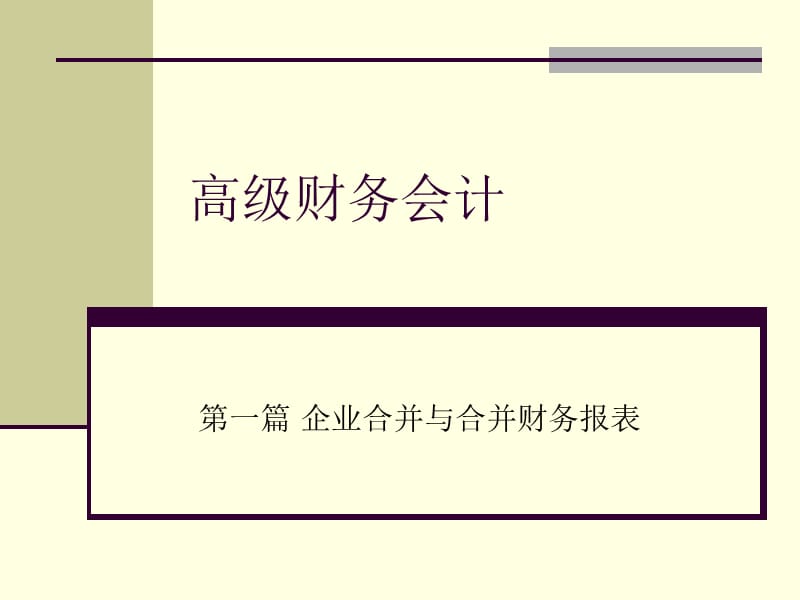 高级财务会计

第一篇 企业合并与合并财务报表